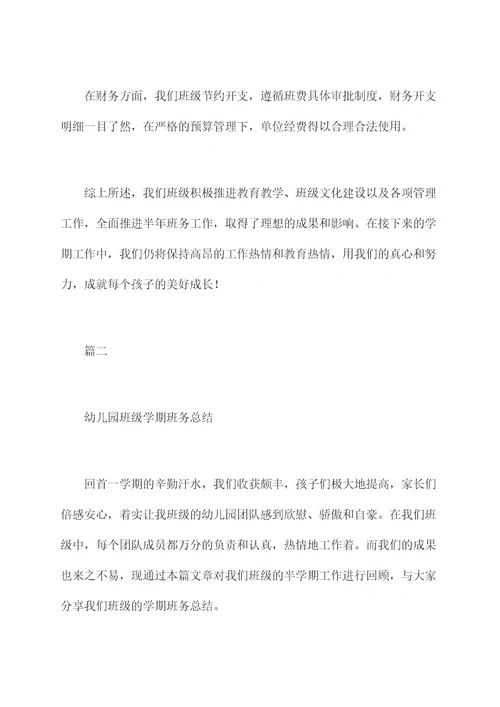 在财务方面，我们班级节约开支，遵循班费具体审批制度，财务开支明细一目了然，在严格的预算管理下，单位经费得以合理合法使用。

综上所述，我们班级积极推进教育教学、班级文化建设以及各项管理工作，全面推进半年班务工作，取得了理想的成果和影响。在接下来的学期工作中，我们仍将保持高昂的工作热情和教育热情，用我们的真心和努力，成就每个孩子的美好成长！

篇二

幼儿园班级学期班务总结

回首一学期的辛勤汗水，我们收获颇丰，孩子们极大地提高，家长们倍感安心，着实让我班级的幼儿园团队感到欣慰、骄傲和自豪。在我们班级中，每个团队成员都万分的负责和认真，热情地工作着。而我们的成果也来之不易，现通过本篇文章对我们班级的半学期工作进行回顾，与大家分享我们班级的学期班务总结。